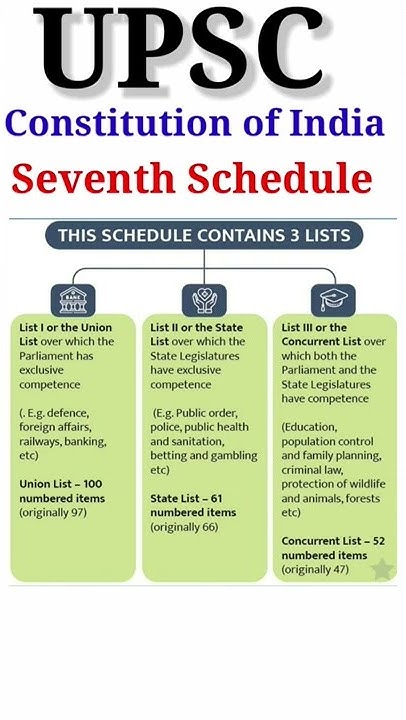 UPSC

Constitution of India

Seventh Schedule

THIS SCHEDULE CONTAINS 3 LISTS

BANK

List I or the Union List over which the Parliament has exclusive competence

(. E.g. defence, foreign affairs, railways, banking, etc)

Union List – 100 numbered items (originally 97)

List II or the State List over which the State Legislatures have exclusive competence

(E.g. Public order, police, public health and sanitation, betting and gambling etc)

State List – 61 numbered items (originally 66)

List III or the Concurrent List over which both the Parliament and the State Legislatures have competence

(Education, population control and family planning, criminal law, protection of wildlife and animals, forests etc)

Concurrent List – 52 numbered items (originally 47)